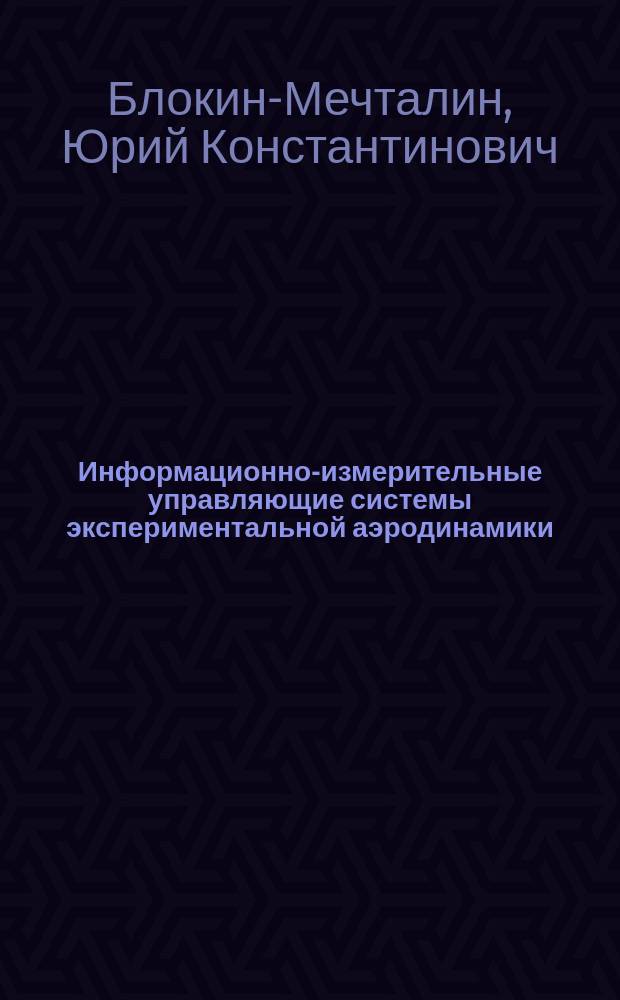 Блокин-Мечталин, Юрий Константинович

Информационно-измерительные управляющие системы экспериментальной аэродинамики